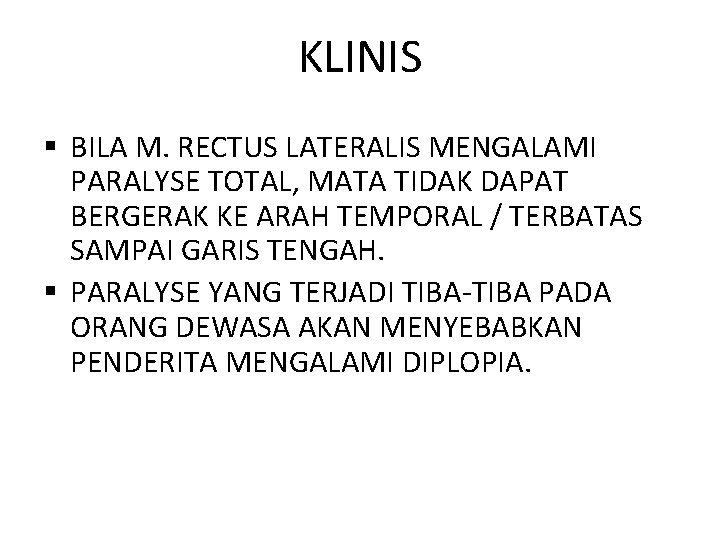 KLINIS

▪ BILA M. RECTUS LATERALIS MENGALAMI PARALYSE TOTAL, MATA TIDAK DAPAT BERGERAK KE ARAH TEMPORAL / TERBATAS SAMPAI GARIS TENGAH.

▪ PARALYSE YANG TERJADI TIBA-TIBA PADA ORANG DEWASA AKAN MENYEBABKAN PENDERITA MENGALAMI DIPLOPIA.